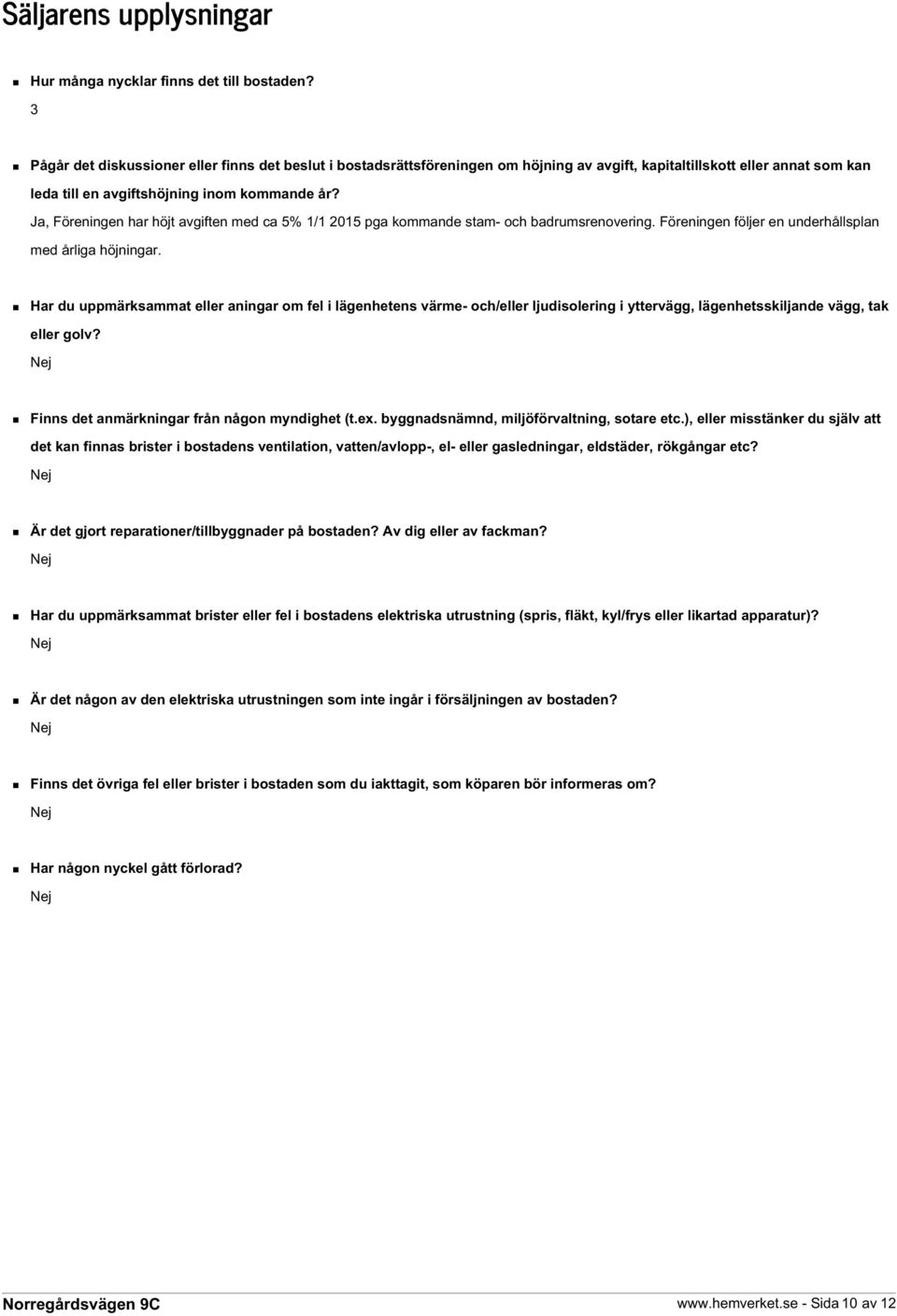 Säljarens upplysningar

Hur många nycklar finns det till bostaden?
3

Pågår det diskussioner eller finns det beslut i bostadsrättsföreningen om höjning av avgift, kapitaltillskott eller annat som kan leda till en avgiftshöjning inom kommande år?
Ja, Föreningen har höjt avgiften med ca 5% 1/1 2015 pga kommande stam- och badrumsrenovering. Föreningen följer en underhållsplan med årliga höjningar.

Har du uppmärksammat eller aningar om fel i lägenhetens värme- och/eller ljudisolering i yttervägg, lägenhetsskiljande vägg, tak eller golv?
Nej

Finns det anmärkningar från någon myndighet (t.ex. byggnadsnämnd, miljöförvaltning, sotare etc.), eller misstänker du själv att det kan finnas brister i bostadens ventilation, vatten/avlopp-, el- eller gasledningar, eldstäder, rökgångar etc?
Nej

Är det gjort reparationer/tillbyggnader på bostaden? Av dig eller av fackman?
Nej

Har du uppmärksammat brister eller fel i bostadens elektriska utrustning (spris, fläkt, kyl/frys eller likartad apparatur)?
Nej

Är det någon av den elektriska utrustningen som inte ingår i försäljningen av bostaden?
Nej

Finns det övriga fel eller brister i bostaden som du iakttagit, som köparen bör informeras om?
Nej

Har någon nyckel gått förlorad?
Nej

Norregårdsvägen 9C
www.hemverket.se - Sida 10 av 12